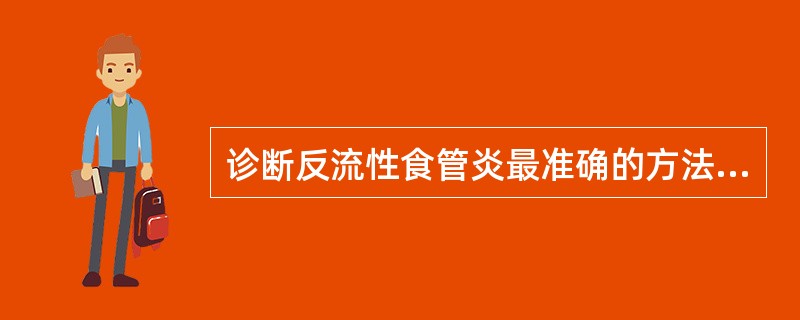 诊断反流性食管炎最准确的方法...